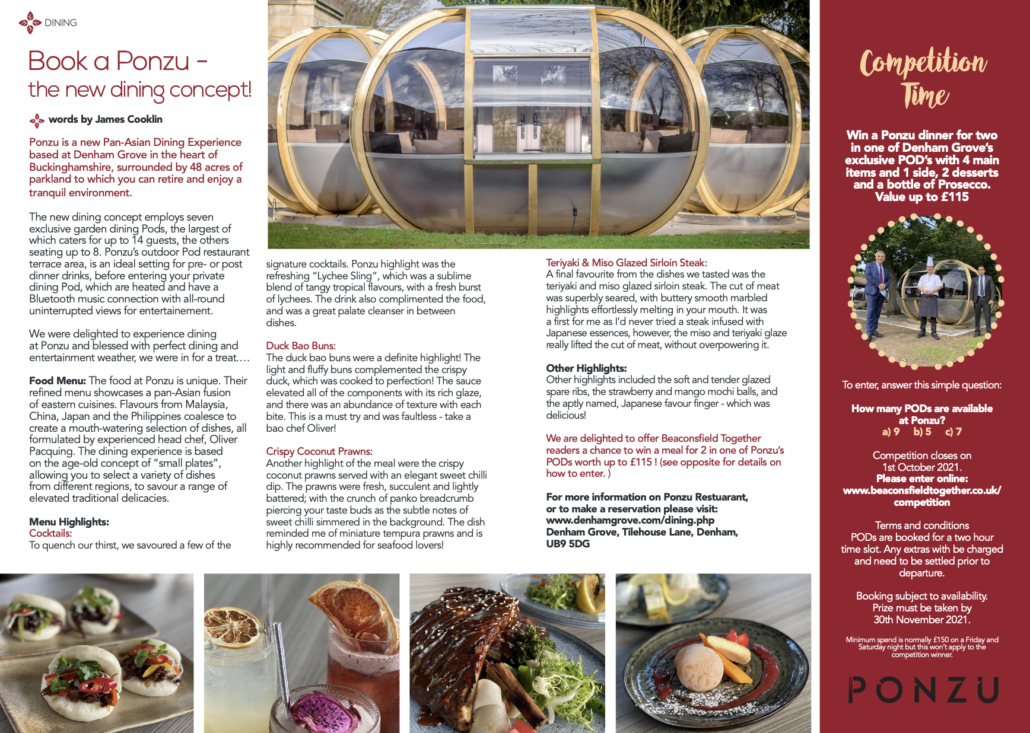 DINING

Book a Ponzu - the new dining concept!

words by James Cooklin

Ponzu is a new Pan-Asian Dining Experience based at Denham Grove in the heart of Buckinghamshire, surrounded by 48 acres of parkland to which you can retire and enjoy a tranquil environment.

The new dining concept employs seven exclusive garden dining Pods, the largest of which caters for up to 14 guests, the others seating up to 8. Ponzu's outdoor Pod restaurant terrace area, is an ideal setting for pre- or post dinner drinks, before entering your private dining Pod, which are heated and have a Bluetooth music connection with all-round uninterrupted views for entertainement.

We were delighted to experience dining at Ponzu and blessed with perfect dining and entertainment weather, we were in for a treat….

Food Menu: The food at Ponzu is unique. Their refined menu showcases a pan-Asian fusion of eastern cuisines. Flavours from Malaysia, China, Japan and the Philippines coalesce to create a mouth-watering selection of dishes, all formulated by experienced head chef, Oliver Pacquing. The dining experience is based on the age-old concept of "small plates", allowing you to select a variety of dishes from different regions, to savour a range of elevated traditional delicacies.

Menu Highlights:
Cocktails:
To quench our thirst, we savoured a few of the signature cocktails. Ponzu highlight was the refreshing "Lychee Sling", which was a sublime blend of tangy tropical flavours, with a fresh burst of lychees. The drink also complimented the food, and was a great palate cleanser in between dishes.

Duck Bao Buns:
The duck bao buns were a definite highlight! The light and fluffy buns complemented the crispy duck, which was cooked to perfection! The sauce elevated all of the components with its rich glaze, and there was an abundance of texture with each bite. This is a must try and was faultless - take a bao chef Oliver!

Crispy Coconut Prawns:
Another highlight of the meal were the crispy coconut prawns served with an elegant sweet chilli dip. The prawns were fresh, succulent and lightly battered; with the crunch of panko breadcrumb piercing your taste buds as the subtle notes of sweet chilli simmered in the background. The dish reminded me of miniature tempura prawns and is highly recommended for seafood lovers!

Teriyaki & Miso Glazed Sirloin Steak:
A final favourite from the dishes we tasted was the teriyaki and miso glazed sirloin steak. The cut of meat was superbly seared, with buttery smooth marbled highlights effortlessly melting in your mouth. It was a first for me as I'd never tried a steak infused with Japanese essences, however, the miso and teriyaki glaze really lifted the cut of meat, without overpowering it.

Other Highlights:
Other highlights included the soft and tender glazed spare ribs, the strawberry and mango mochi balls, and the aptly named, Japanese favour finger - which was delicious!

We are delighted to offer Beaconsfield Together readers a chance to win a meal for 2 in one of Ponzu's PODs worth up to £115 ! (see opposite for details on how to enter. )

For more information on Ponzu Restuarant, or to make a reservation please visit:
www.denhamgrove.com/dining.php
Denham Grove, Tilehouse Lane, Denham, UB9 5DG

Competition Time

Win a Ponzu dinner for two in one of Denham Grove's exclusive POD's with 4 main items and 1 side, 2 desserts and a bottle of Prosecco. Value up to £115

To enter, answer this simple question:

How many PODs are available at Ponzu?
a) 9 b) 5 c) 7

Competition closes on 1st October 2021.
Please enter online:
www.beaconsfieldtogether.co.uk/competition

Terms and conditions
PODs are booked for a two hour time slot. Any extras with be charged and need to be settled prior to departure.

Booking subject to availability. Prize must be taken by 30th November 2021.

Minimum spend is normally £150 on a Friday and Saturday night but this won't apply to the competition winner.

PONZU